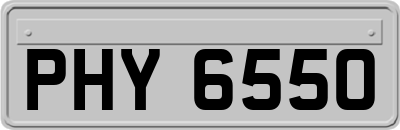 PHY 6550